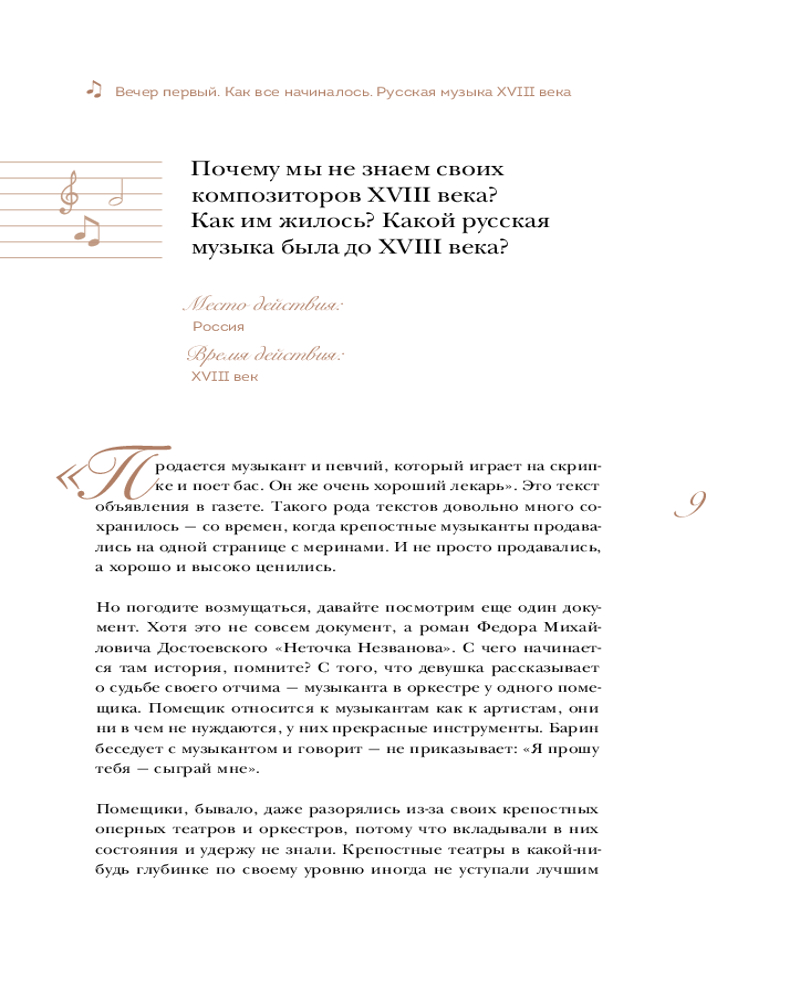 Вечер первый. Как все начиналось. Русская музыка XVIII века

Почему мы не знаем своих композиторов XVIII века? Как им жилось? Какой русская музыка была до XVIII века?

Место действия:
Россия
Время действия:
XVIII век

«Продается музыкант и певчий, который играет на скрипке и поет бас. Он же очень хороший лекарь». Это текст объявления в газете. Такого рода текстов довольно много сохранилось — со времен, когда крепостные музыканты продавались на одной странице с меринами. И не просто продавались, а хорошо и высоко ценились.

9

Но погодите возмущаться, давайте посмотрим еще один документ. Хотя это не совсем документ, а роман Федора Михайловича Достоевского «Неточка Незванова». С чего начинается там история, помните? С того, что девушка рассказывает о судьбе своего отчима — музыканта в оркестре у одного помещика. Помещик относится к музыкантам как к артистам, они ни в чем не нуждаются, у них прекрасные инструменты. Барин беседует с музыкантом и говорит — не приказывает: «Я прошу тебя — сыграй мне».

Помещики, бывало, даже разорялись из-за своих крепостных оперных театров и оркестров, потому что вкладывали в них состояния и удержу не знали. Крепостные театры в какой-нибудь глубинке по своему уровню иногда не уступали лучшим